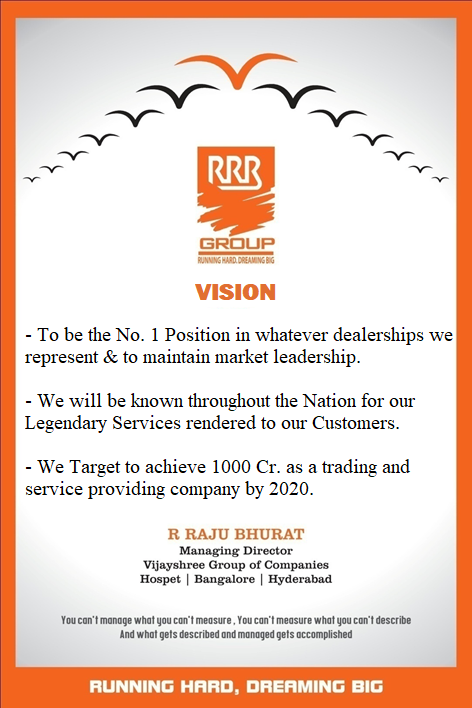 RRR
GROUP
RUNNING HARD. DREAMING BIG

VISION

- To be the No. 1 Position in whatever dealerships we represent & to maintain market leadership.

- We will be known throughout the Nation for our Legendary Services rendered to our Customers.

- We Target to achieve 1000 Cr. as a trading and service providing company by 2020.

R RAJU BHURAT
Managing Director
Vijayshree Group of Companies
Hospet | Bangalore | Hyderabad

You can't manage what you can't measure , You can't measure what you can't describe
And what gets described and managed gets accomplished

RUNNING HARD, DREAMING BIG